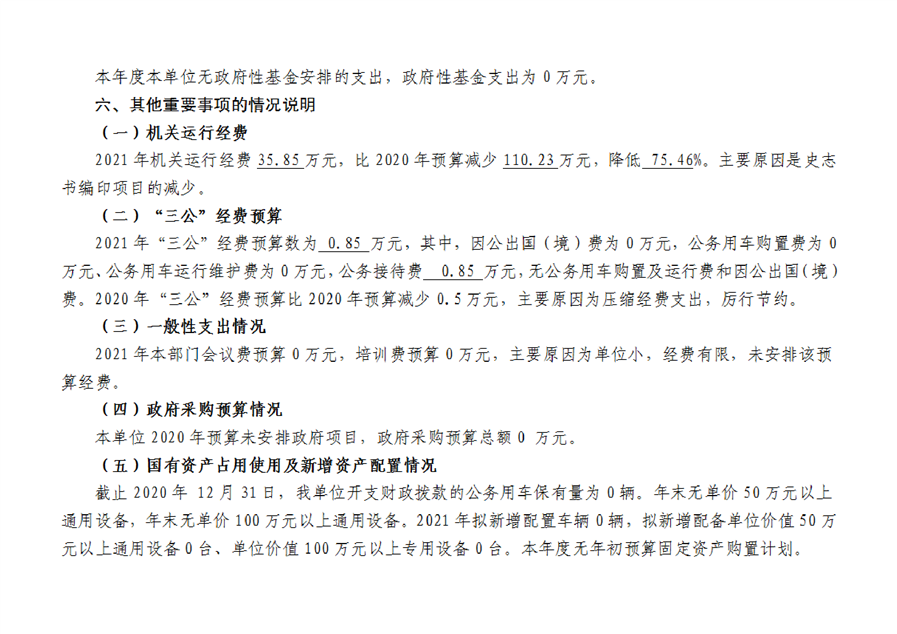 本年度本单位无政府性基金安排的支出，政府性基金支出为 0 万元。

六、其他重要事项的情况说明

（一）机关运行经费

2021 年机关运行经费 35.85 万元，比 2020 年预算减少 110.23 万元，降低 75.46%。主要原因是史志书编印项目的减少。

（二）“三公”经费预算

2021 年“三公”经费预算数为 0.85 万元，其中，因公出国（境）费为 0 万元，公务用车购置费为 0 万元、公务用车运行维护费为 0 万元，公务接待费 0.85 万元，无公务用车购置及运行费和因公出国（境）费。2020 年“三公”经费预算比 2020 年预算减少 0.5 万元，主要原因为压缩经费支出，厉行节约。

（三）一般性支出情况

2021 年本部门会议费预算 0 万元，培训费预算 0 万元，主要原因为单位小，经费有限，未安排该预算经费。

（四）政府采购预算情况

本单位 2020 年预算未安排政府项目，政府采购预算总额 0 万元。

（五）国有资产占用使用及新增资产配置情况

截止 2020 年 12 月 31 日，我单位开支财政拨款的公务用车保有量为 0 辆。年末无单价 50 万元以上通用设备，年末无单价 100 万元以上通用设备。2021 年拟新增配置车辆 0 辆，拟新增配备单位价值 50 万元以上通用设备 0 台、单位价值 100 万元以上专用设备 0 台。本年度无年初预算固定资产购置计划。